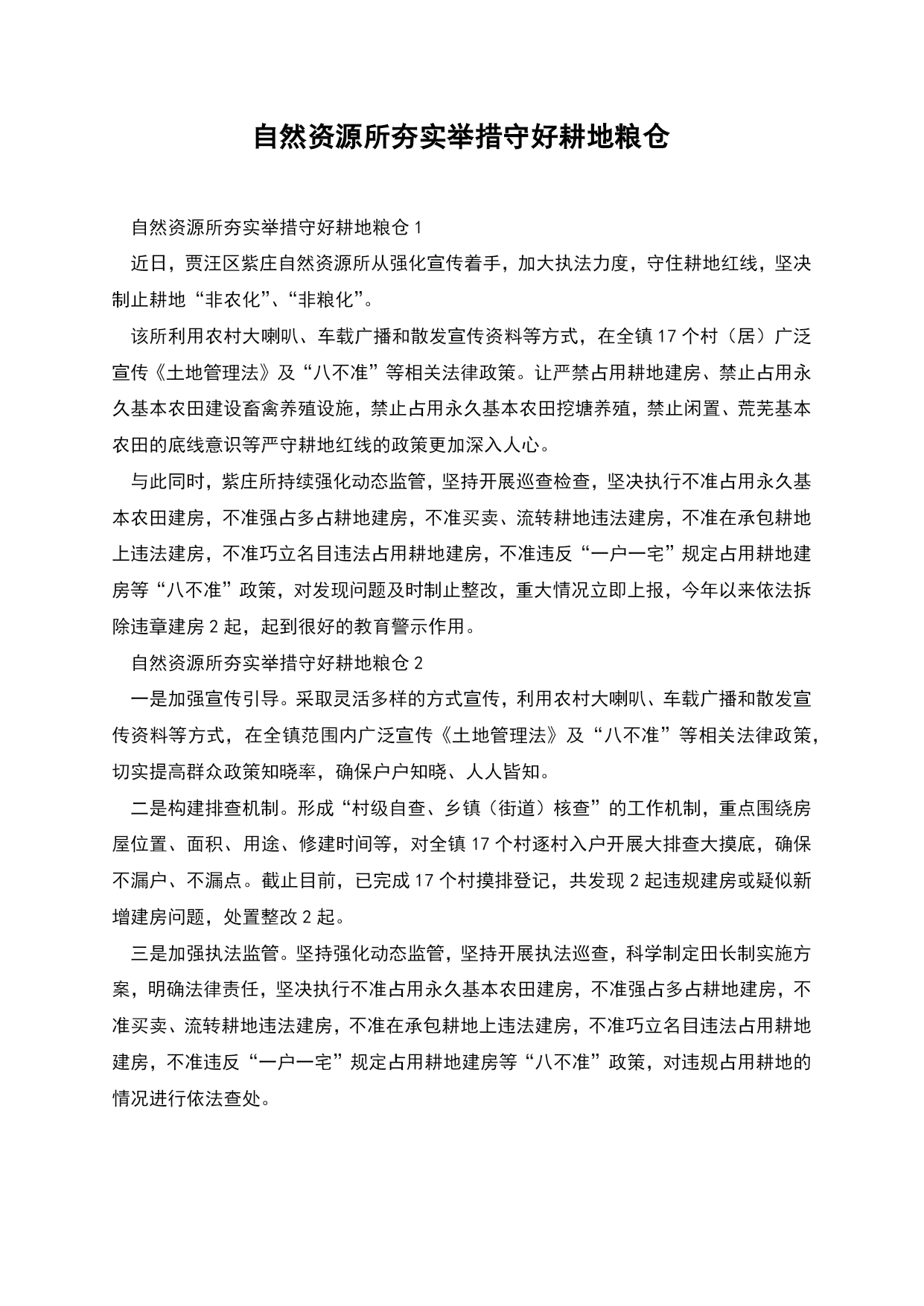 自然资源所夯实举措守好耕地粮仓

自然资源所夯实举措守好耕地粮仓 1

近日，贾汪区紫庄自然资源所从强化宣传着手，加大执法力度，守住耕地红线，坚决制止耕地“非农化”、“非粮化”。

该所利用农村大喇叭、车载广播和散发宣传资料等方式，在全镇 17 个村（居）广泛宣传《土地管理法》及“八不准”等相关法律政策。让严禁占用耕地建房、禁止占用永久基本农田建设畜禽养殖设施，禁止占用永久基本农田挖塘养殖，禁止闲置、荒芜基本农田的底线意识等严守耕地红线的政策更加深入人心。

与此同时，紫庄所持续强化动态监管，坚持开展巡查检查，坚决执行不准占用永久基本农田建房，不准强占多占耕地建房，不准买卖、流转耕地违法建房，不准在承包耕地上违法建房，不准巧立名目违法占用耕地建房，不准违反“一户一宅”规定占用耕地建房等“八不准”政策，对发现问题及时制止整改，重大情况立即上报，今年以来依法拆除违章建房 2 起，起到很好的教育警示作用。

自然资源所夯实举措守好耕地粮仓 2

一是加强宣传引导。采取灵活多样的方式宣传，利用农村大喇叭、车载广播和散发宣传资料等方式，在全镇范围内广泛宣传《土地管理法》及“八不准”等相关法律政策，切实提高群众政策知晓率，确保户户知晓、人人皆知。

二是构建排查机制。形成“村级自查、乡镇（街道）核查”的工作机制，重点围绕房屋位置、面积、用途、修建时间等，对全镇 17 个村逐村入户开展大排查大摸底，确保不漏户、不漏点。截止目前，已完成 17 个村摸排登记，共发现 2 起违规建房或疑似新增建房问题，处置整改 2 起。

三是加强执法监管。坚持强化动态监管，坚持开展执法巡查，科学制定田长制实施方案，明确法律责任，坚决执行不准占用永久基本农田建房，不准强占多占耕地建房，不准买卖、流转耕地违法建房，不准在承包耕地上违法建房，不准巧立名目违法占用耕地建房，不准违反“一户一宅”规定占用耕地建房等“八不准”政策，对违规占用耕地的情况进行依法查处。